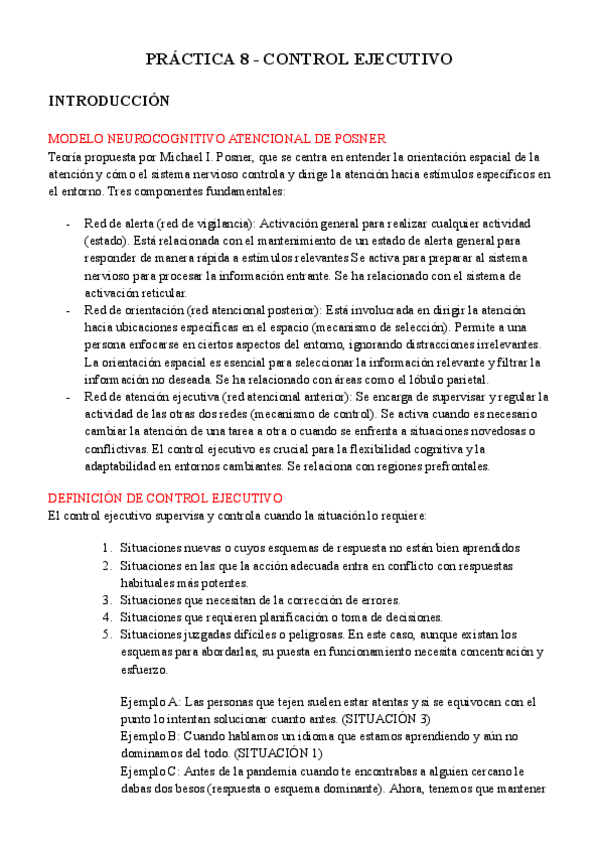 PRÁCTICA 8 - CONTROL EJECUTIVO

INTRODUCCIÓN

MODELO NEUROCOGNITIVO ATENCIONAL DE POSNER

Teoría propuesta por Michael I. Posner, que se centra en entender la orientación espacial de la atención y cómo el sistema nervioso controla y dirige la atención hacia estímulos específicos en el entorno. Tres componentes fundamentales:

- Red de alerta (red de vigilancia): Activación general para realizar cualquier actividad (estado). Está relacionada con el mantenimiento de un estado de alerta general para responder de manera rápida a estímulos relevantes Se activa para preparar al sistema nervioso para procesar la información entrante. Se ha relacionado con el sistema de activación reticular.
- Red de orientación (red atencional posterior): Está involucrada en dirigir la atención hacia ubicaciones específicas en el espacio (mecanismo de selección). Permite a una persona enfocarse en ciertos aspectos del entorno, ignorando distracciones irrelevantes. La orientación espacial es esencial para seleccionar la información relevante y filtrar la información no deseada. Se ha relacionado con áreas como el lóbulo parietal.
- Red de atención ejecutiva (red atencional anterior): Se encarga de supervisar y regular la actividad de las otras dos redes (mecanismo de control). Se activa cuando es necesario cambiar la atención de una tarea a otra o cuando se enfrenta a situaciones novedosas o conflictivas. El control ejecutivo es crucial para la flexibilidad cognitiva y la adaptabilidad en entornos cambiantes. Se relaciona con regiones prefrontales.

DEFINICIÓN DE CONTROL EJECUTIVO

El control ejecutivo supervisa y controla cuando la situación lo requiere:

1. Situaciones nuevas o cuyos esquemas de respuesta no están bien aprendidos
2. Situaciones en las que la acción adecuada entra en conflicto con respuestas habituales más potentes.
3. Situaciones que necesitan de la corrección de errores.
4. Situaciones que requieren planificación o toma de decisiones.
5. Situaciones juzgadas difíciles o peligrosas. En este caso, aunque existan los esquemas para abordarlas, su puesta en funcionamiento necesita concentración y esfuerzo.

Ejemplo A: Las personas que tejen suelen estar atentas y si se equivocan con el punto lo intentan solucionar cuanto antes. (SITUACIÓN 3)
Ejemplo B: Cuando hablamos un idioma que estamos aprendiendo y aún no dominamos del todo. (SITUACIÓN 1)
Ejemplo C: Antes de la pandemia cuando te encontrabas a alguien cercano le dabas dos besos (respuesta o esquema dominante). Ahora, tenemos que mantener